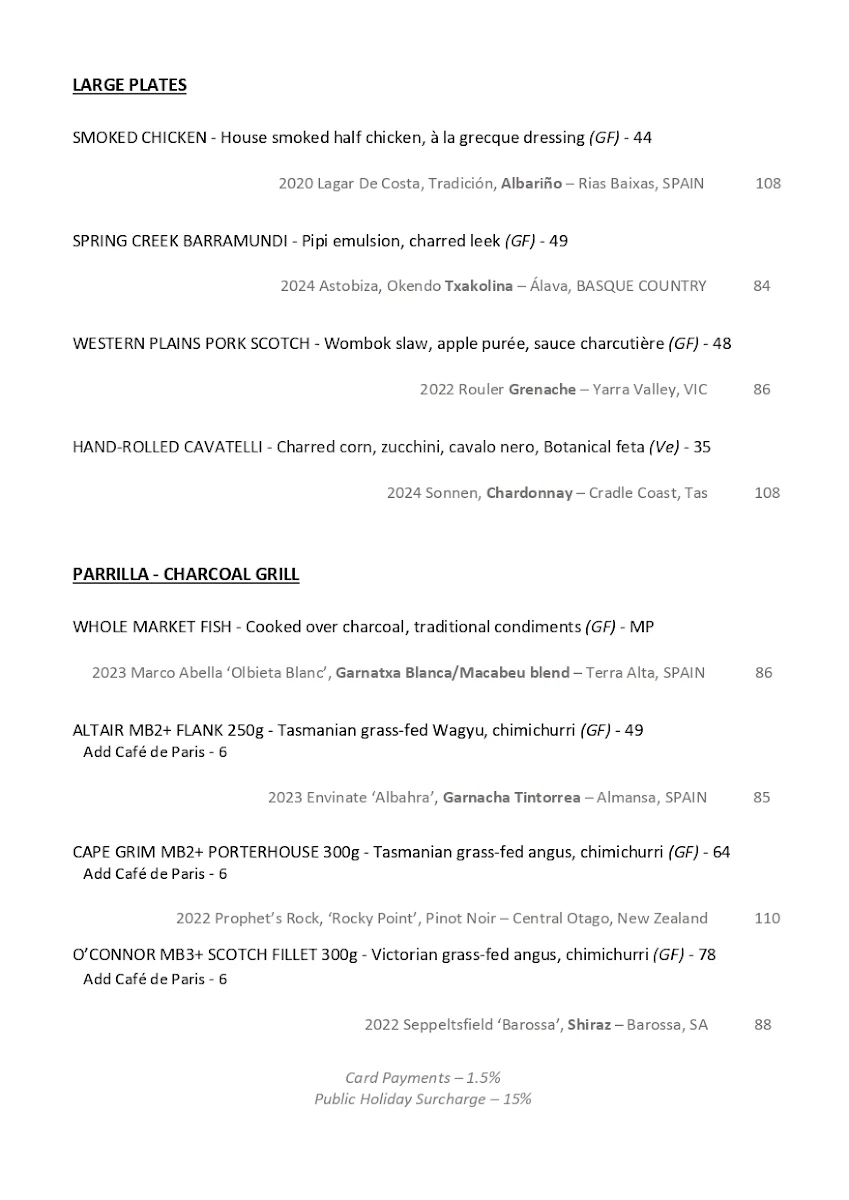 LARGE PLATES

SMOKED CHICKEN - House smoked half chicken, à la grecque dressing (GF) - 44

2020 Lagar De Costa, Tradición, Albariño – Rias Baixas, SPAIN 108

SPRING CREEK BARRAMUNDI - Pipi emulsion, charred leek (GF) - 49

2024 Astobiza, Okendo Txakolina – Álava, BASQUE COUNTRY 84

WESTERN PLAINS PORK SCOTCH - Wombok slaw, apple purée, sauce charcutière (GF) - 48

2022 Rouler Grenache – Yarra Valley, VIC 86

HAND-ROLLED CAVATELLI - Charred corn, zucchini, cavalo nero, Botanical feta (Ve) - 35

2024 Sonnen, Chardonnay – Cradle Coast, Tas 108

PARRILLA - CHARCOAL GRILL

WHOLE MARKET FISH - Cooked over charcoal, traditional condiments (GF) - MP

2023 Marco Abella 'Olbieta Blanc', Garnatxa Blanca/Macabeu blend – Terra Alta, SPAIN 86

ALTAIR MB2+ FLANK 250g - Tasmanian grass-fed Wagyu, chimichurri (GF) - 49
Add Café de Paris - 6

2023 Envinate 'Albahra', Garnacha Tintorrea – Almansa, SPAIN 85

CAPE GRIM MB2+ PORTERHOUSE 300g - Tasmanian grass-fed angus, chimichurri (GF) - 64
Add Café de Paris - 6

2022 Prophet's Rock, 'Rocky Point', Pinot Noir – Central Otago, New Zealand 110

O'CONNOR MB3+ SCOTCH FILLET 300g - Victorian grass-fed angus, chimichurri (GF) - 78
Add Café de Paris - 6

2022 Seppeltsfield 'Barossa', Shiraz – Barossa, SA 88

Card Payments – 1.5%
Public Holiday Surcharge – 15%